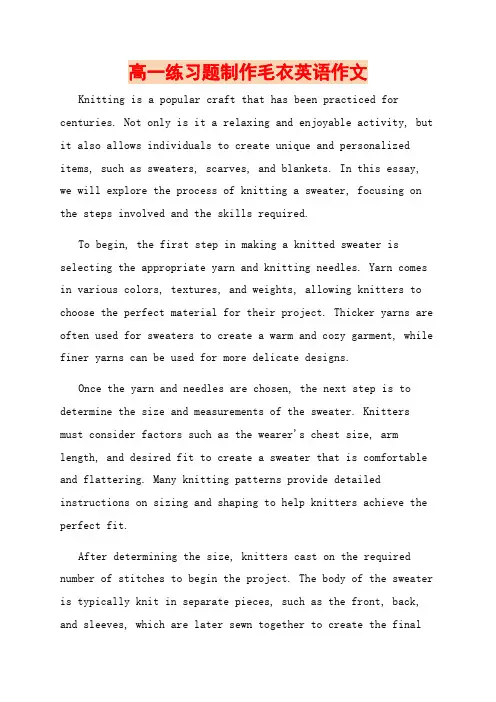 高一练习题制作毛衣英语作文

Knitting is a popular craft that has been practiced for centuries. Not only is it a relaxing and enjoyable activity, but it also allows individuals to create unique and personalized items, such as sweaters, scarves, and blankets. In this essay, we will explore the process of knitting a sweater, focusing on the steps involved and the skills required.

To begin, the first step in making a knitted sweater is selecting the appropriate yarn and knitting needles. Yarn comes in various colors, textures, and weights, allowing knitters to choose the perfect material for their project. Thicker yarns are often used for sweaters to create a warm and cozy garment, while finer yarns can be used for more delicate designs.

Once the yarn and needles are chosen, the next step is to determine the size and measurements of the sweater. Knitters must consider factors such as the wearer's chest size, arm length, and desired fit to create a sweater that is comfortable and flattering. Many knitting patterns provide detailed instructions on sizing and shaping to help knitters achieve the perfect fit.

After determining the size, knitters cast on the required number of stitches to begin the project. The body of the sweater is typically knit in separate pieces, such as the front, back, and sleeves, which are later sewn together to create the final